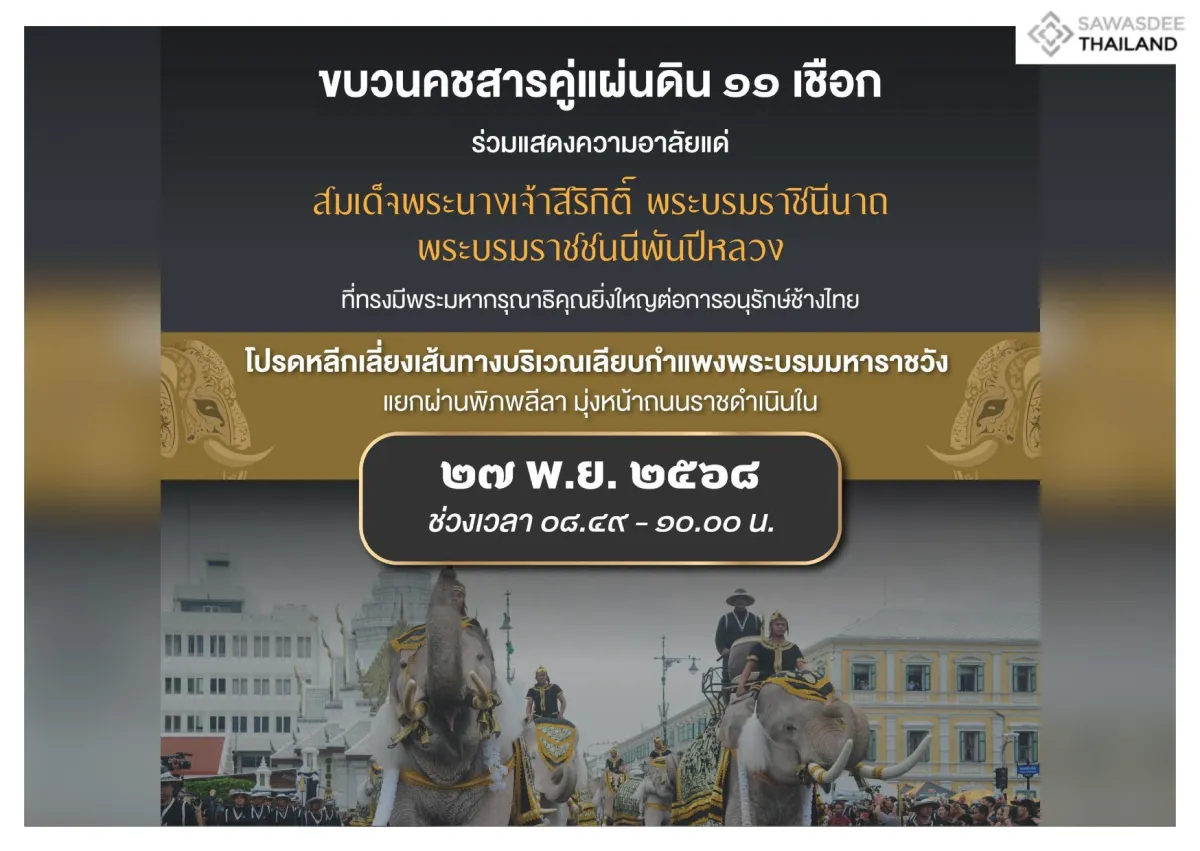 SAWASDEE THAILAND

ขบวนคชสารคู่แผ่นดิน ๑๑ เชือก

ร่วมแสดงความอาลัยแด่

สมเด็จพระนางเจ้าสิริกิติ์ พระบรมราชินีนาถ พระบรมราชชนนีพันปีหลวง

ที่ทรงมีพระมหากรุณาธิคุณยิ่งใหญ่ต่อการอนุรักษ์ช้างไทย

โปรดหลีกเลี่ยงเส้นทางบริเวณเลียบกำแพงพระบรมมหาราชวัง

แยกผ่านพิภพลีลา มุ่งหน้าถนนราชดำเนินใน

๒๗ พ.ย. ๒๕๖๘

ช่วงเวลา ๐๘.๔๙ - ๑๐.๐๐ น.